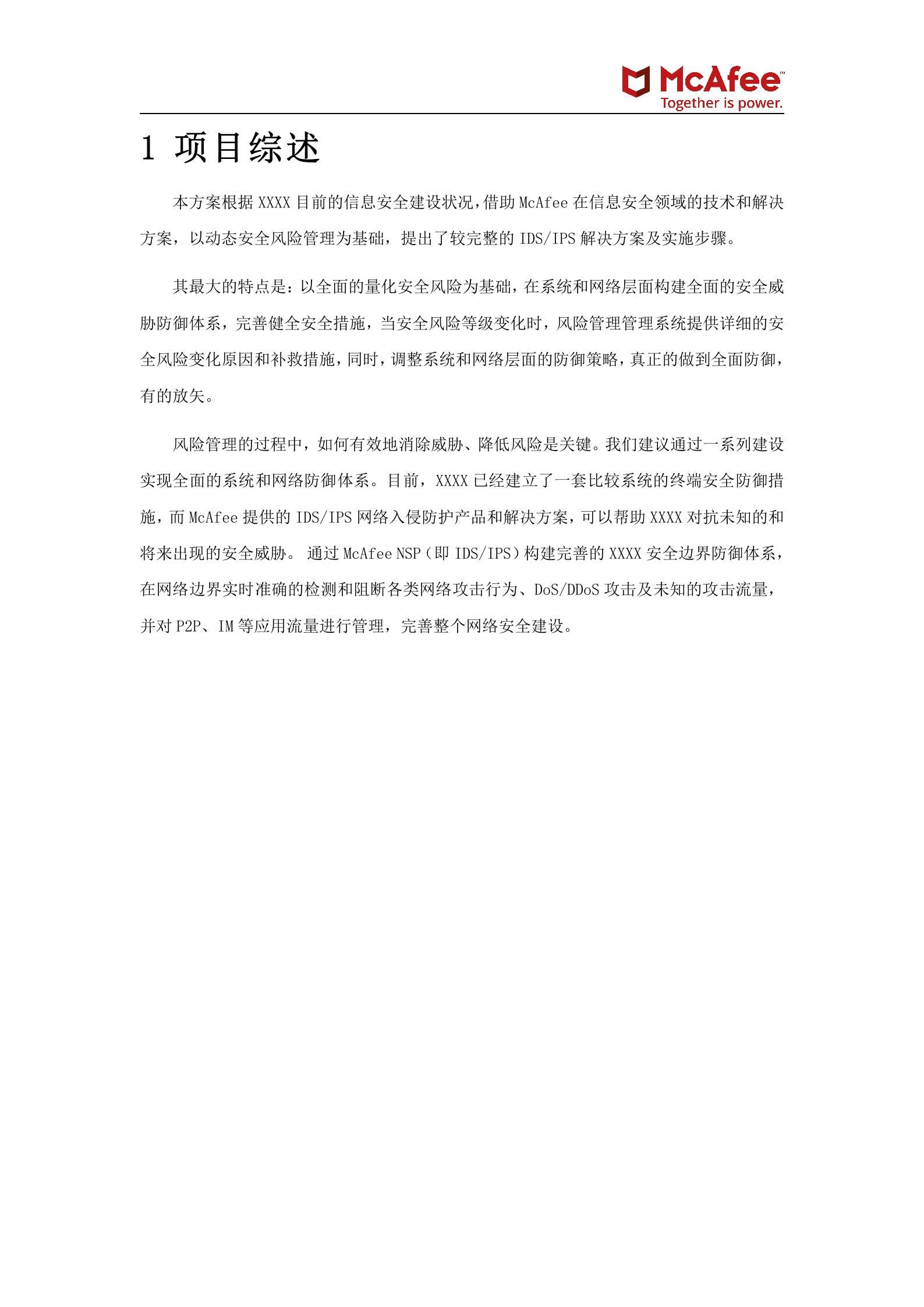 McAfee™
Together is power.

1 项目综述

本方案根据 XXXX 目前的信息安全建设状况，借助 McAfee 在信息安全领域的技术和解决方案，以动态安全风险管理为基础，提出了较完整的 IDS/IPS 解决方案及实施步骤。

其最大的特点是：以全面的量化安全风险为基础，在系统和网络层面构建全面的安全威胁防御体系，完善健全安全措施，当安全风险等级变化时，风险管理管理系统提供详细的安全风险变化原因和补救措施，同时，调整系统和网络层面的防御策略，真正的做到全面防御，有的放矢。

风险管理的过程中，如何有效地消除威胁、降低风险是关键。我们建议通过一系列建设实现全面的系统和网络防御体系。目前，XXXX 已经建立了一套比较系统的终端安全防御措施，而 McAfee 提供的 IDS/IPS 网络入侵防护产品和解决方案，可以帮助 XXXX 对抗未知的和将来出现的安全威胁。 通过 McAfee NSP（即 IDS/IPS）构建完善的 XXXX 安全边界防御体系，在网络边界实时准确的检测和阻断各类网络攻击行为、DoS/DDoS 攻击及未知的攻击流量，并对 P2P、IM 等应用流量进行管理，完善整个网络安全建设。